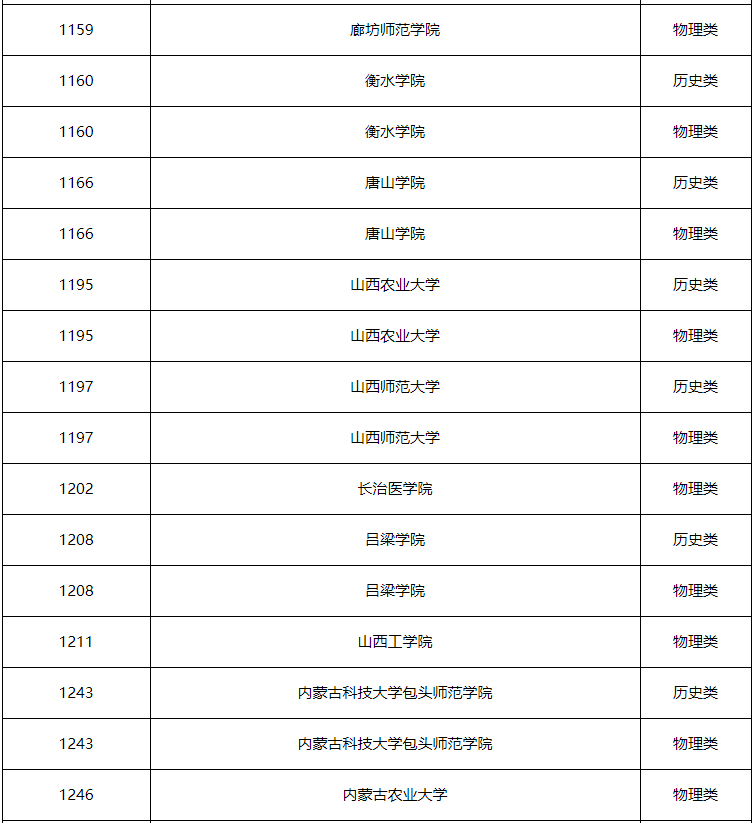 | | | |
|---|---|---|
| 1159 | 廊坊师范学院 | 物理类 |
| 1160 | 衡水学院 | 历史类 |
| 1160 | 衡水学院 | 物理类 |
| 1166 | 唐山学院 | 历史类 |
| 1166 | 唐山学院 | 物理类 |
| 1195 | 山西农业大学 | 历史类 |
| 1195 | 山西农业大学 | 物理类 |
| 1197 | 山西师范大学 | 历史类 |
| 1197 | 山西师范大学 | 物理类 |
| 1202 | 长治医学院 | 物理类 |
| 1208 | 吕梁学院 | 历史类 |
| 1208 | 吕梁学院 | 物理类 |
| 1211 | 山西工学院 | 物理类 |
| 1243 | 内蒙古科技大学包头师范学院 | 历史类 |
| 1243 | 内蒙古科技大学包头师范学院 | 物理类 |
| 1246 | 内蒙古农业大学 | 物理类 |